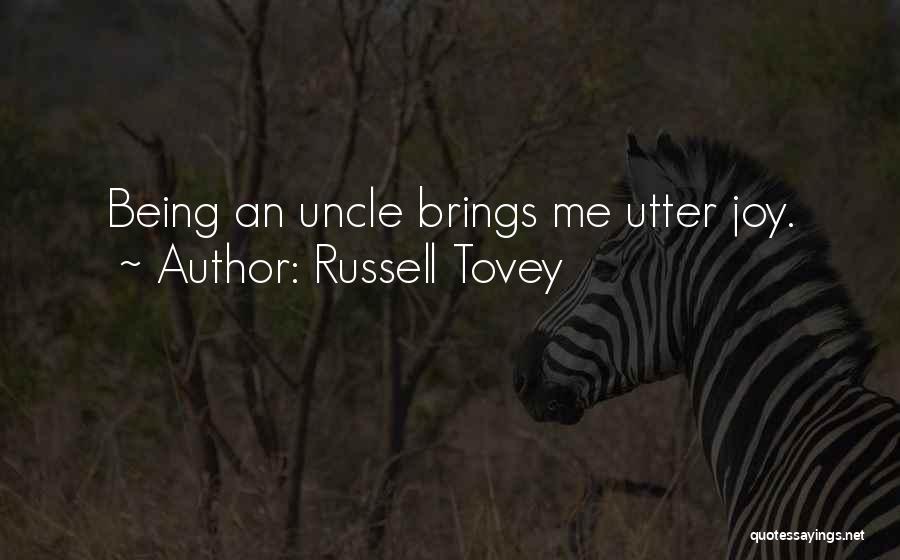 Being an uncle brings me utter joy.
~ Author: Russell Tovey

quotessayings.net